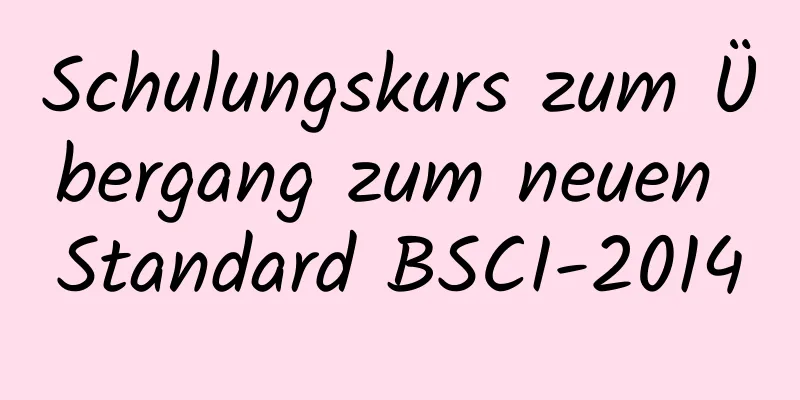 Schulungskurs zum Übergang zum neuen Standard BSCI-2014